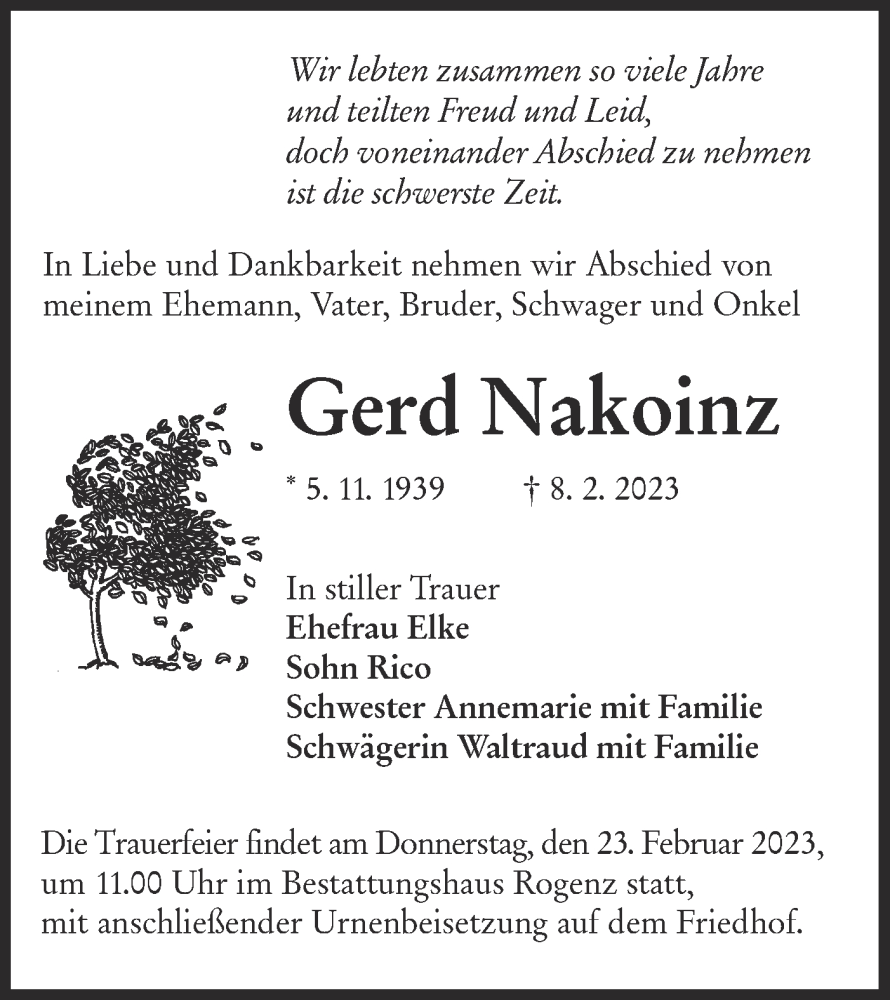 Wir lebten zusammen so viele Jahre
und teilten Freud und Leid,
doch voneinander Abschied zu nehmen
ist die schwerste Zeit.

In Liebe und Dankbarkeit nehmen wir Abschied von meinem Ehemann, Vater, Bruder, Schwager und Onkel

Gerd Nakoinz

* 5. 11. 1939 † 8. 2. 2023

In stiller Trauer
Ehefrau Elke
Sohn Rico
Schwester Annemarie mit Familie
Schwägerin Waltraud mit Familie

Die Trauerfeier findet am Donnerstag, den 23. Februar 2023, um 11.00 Uhr im Bestattungshaus Rogenz statt, mit anschließender Urnenbeisetzung auf dem Friedhof.